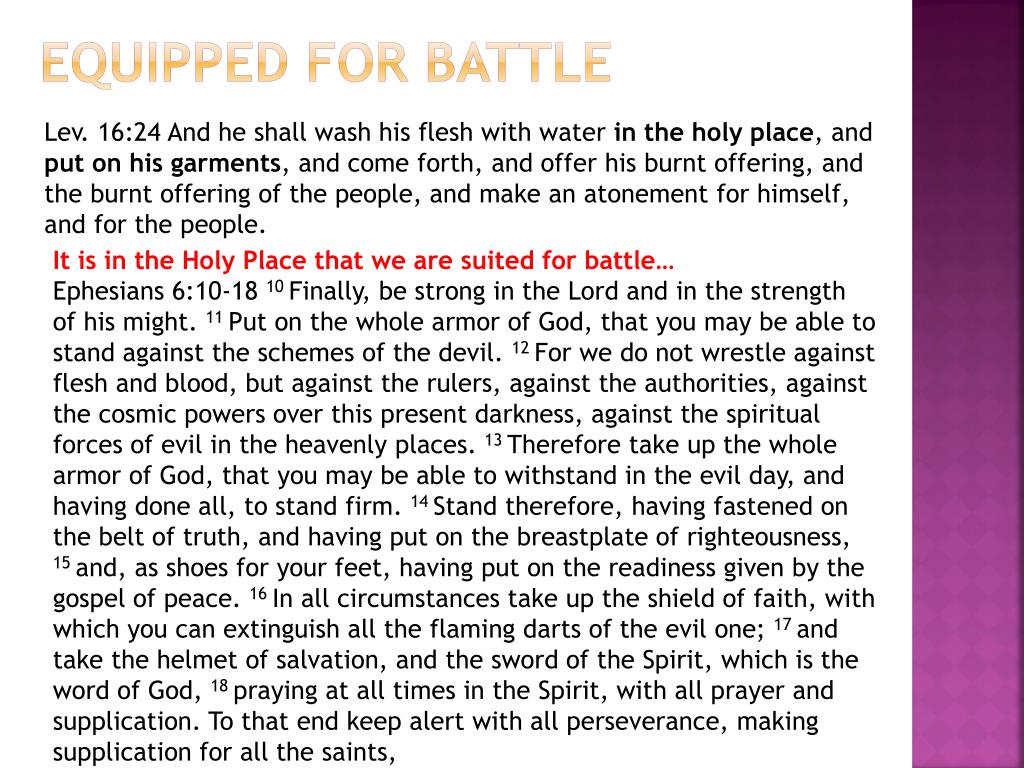 EQUIPPED FOR BATTLE

Lev. 16:24 And he shall wash his flesh with water in the holy place, and put on his garments, and come forth, and offer his burnt offering, and the burnt offering of the people, and make an atonement for himself, and for the people.

It is in the Holy Place that we are suited for battle…
Ephesians 6:10-18 $^{10}$ Finally, be strong in the Lord and in the strength of his might. $^{11}$ Put on the whole armor of God, that you may be able to stand against the schemes of the devil. $^{12}$ For we do not wrestle against flesh and blood, but against the rulers, against the authorities, against the cosmic powers over this present darkness, against the spiritual forces of evil in the heavenly places. $^{13}$ Therefore take up the whole armor of God, that you may be able to withstand in the evil day, and having done all, to stand firm. $^{14}$ Stand therefore, having fastened on the belt of truth, and having put on the breastplate of righteousness, $^{15}$ and, as shoes for your feet, having put on the readiness given by the gospel of peace. $^{16}$ In all circumstances take up the shield of faith, with which you can extinguish all the flaming darts of the evil one; $^{17}$ and take the helmet of salvation, and the sword of the Spirit, which is the word of God, $^{18}$ praying at all times in the Spirit, with all prayer and supplication. To that end keep alert with all perseverance, making supplication for all the saints,